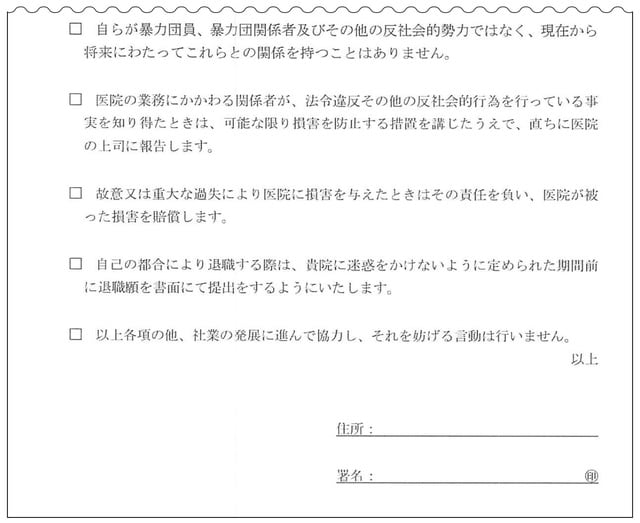 □ 自らが暴力団員、暴力団関係者及びその他の反社会的勢力ではなく、現在から将来にわたってこれらとの関係を持つことはありません。

□ 医院の業務にかかわる関係者が、法令違反その他の反社会的行為を行っている事実を知り得たときは、可能な限り損害を防止する措置を講じたうえで、直ちに医院の上司に報告します。

□ 故意又は重大な過失により医院に損害を与えたときはその責任を負い、医院が被った損害を賠償します。

□ 自己の都合により退職する際は、貴院に迷惑をかけないように定められた期間前に退職願を書面にて提出をするようにいたします。

□ 以上各項の他、社業の発展に進んで協力し、それを妨げる言動は行いません。

以上

住所：

署名： ㊞